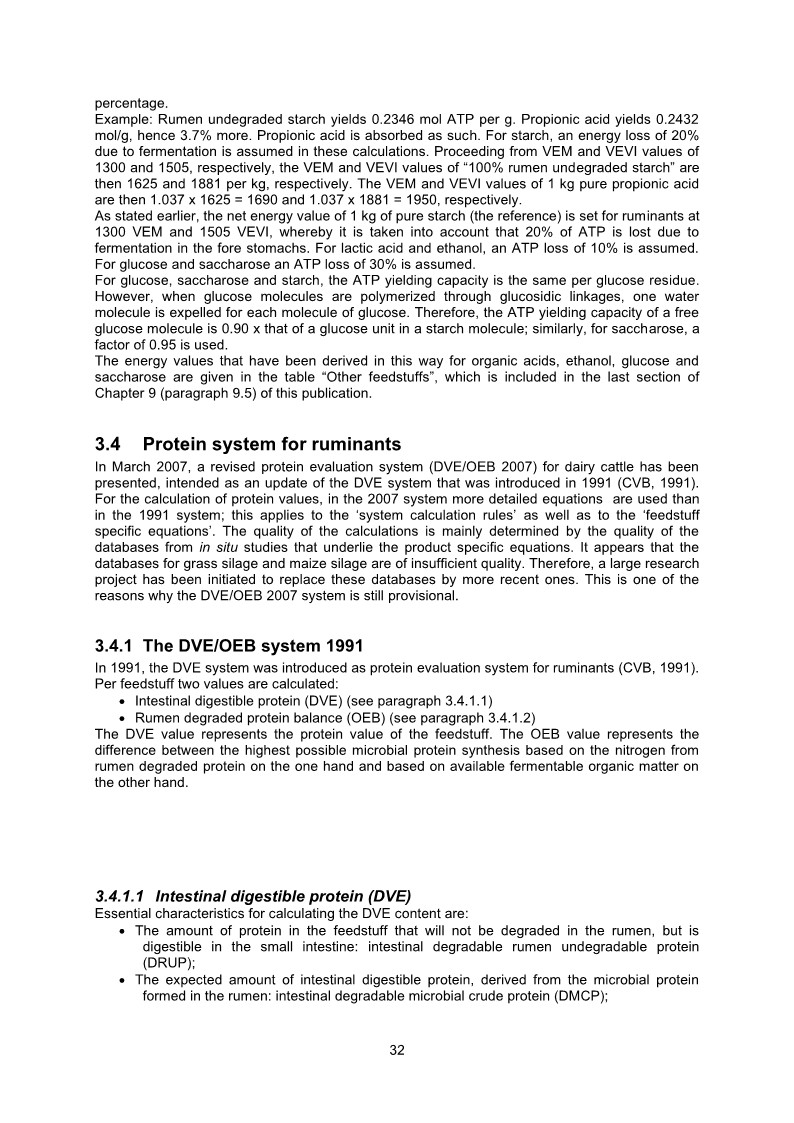 percentage.
Example: Rumen undegraded starch yields 0.2346 mol ATP per g. Propionic acid yields 0.2432 mol/g, hence 3.7% more. Propionic acid is absorbed as such. For starch, an energy loss of 20% due to fermentation is assumed in these calculations. Proceeding from VEM and VEVI values of 1300 and 1505, respectively, the VEM and VEVI values of “100% rumen undegraded starch” are then 1625 and 1881 per kg, respectively. The VEM and VEVI values of 1 kg pure propionic acid are then 1.037 x 1625 = 1690 and 1.037 x 1881 = 1950, respectively.
As stated earlier, the net energy value of 1 kg of pure starch (the reference) is set for ruminants at 1300 VEM and 1505 VEVI, whereby it is taken into account that 20% of ATP is lost due to fermentation in the fore stomachs. For lactic acid and ethanol, an ATP loss of 10% is assumed. For glucose and saccharose an ATP loss of 30% is assumed.
For glucose, saccharose and starch, the ATP yielding capacity is the same per glucose residue. However, when glucose molecules are polymerized through glucosidic linkages, one water molecule is expelled for each molecule of glucose. Therefore, the ATP yielding capacity of a free glucose molecule is 0.90 x that of a glucose unit in a starch molecule; similarly, for saccharose, a factor of 0.95 is used.
The energy values that have been derived in this way for organic acids, ethanol, glucose and saccharose are given in the table “Other feedstuffs”, which is included in the last section of Chapter 9 (paragraph 9.5) of this publication.

3.4 Protein system for ruminants
In March 2007, a revised protein evaluation system (DVE/OEB 2007) for dairy cattle has been presented, intended as an update of the DVE system that was introduced in 1991 (CVB, 1991). For the calculation of protein values, in the 2007 system more detailed equations are used than in the 1991 system; this applies to the ‘system calculation rules’ as well as to the ‘feedstuff specific equations’. The quality of the calculations is mainly determined by the quality of the databases from in situ studies that underlie the product specific equations. It appears that the databases for grass silage and maize silage are of insufficient quality. Therefore, a large research project has been initiated to replace these databases by more recent ones. This is one of the reasons why the DVE/OEB 2007 system is still provisional.

3.4.1 The DVE/OEB system 1991
In 1991, the DVE system was introduced as protein evaluation system for ruminants (CVB, 1991). Per feedstuff two values are calculated:
• Intestinal digestible protein (DVE) (see paragraph 3.4.1.1)
• Rumen degraded protein balance (OEB) (see paragraph 3.4.1.2)
The DVE value represents the protein value of the feedstuff. The OEB value represents the difference between the highest possible microbial protein synthesis based on the nitrogen from rumen degraded protein on the one hand and based on available fermentable organic matter on the other hand.

3.4.1.1 Intestinal digestible protein (DVE)
Essential characteristics for calculating the DVE content are:
• The amount of protein in the feedstuff that will not be degraded in the rumen, but is digestible in the small intestine: intestinal degradable rumen undegradable protein (DRUP);
• The expected amount of intestinal digestible protein, derived from the microbial protein formed in the rumen: intestinal degradable microbial crude protein (DMCP);

32